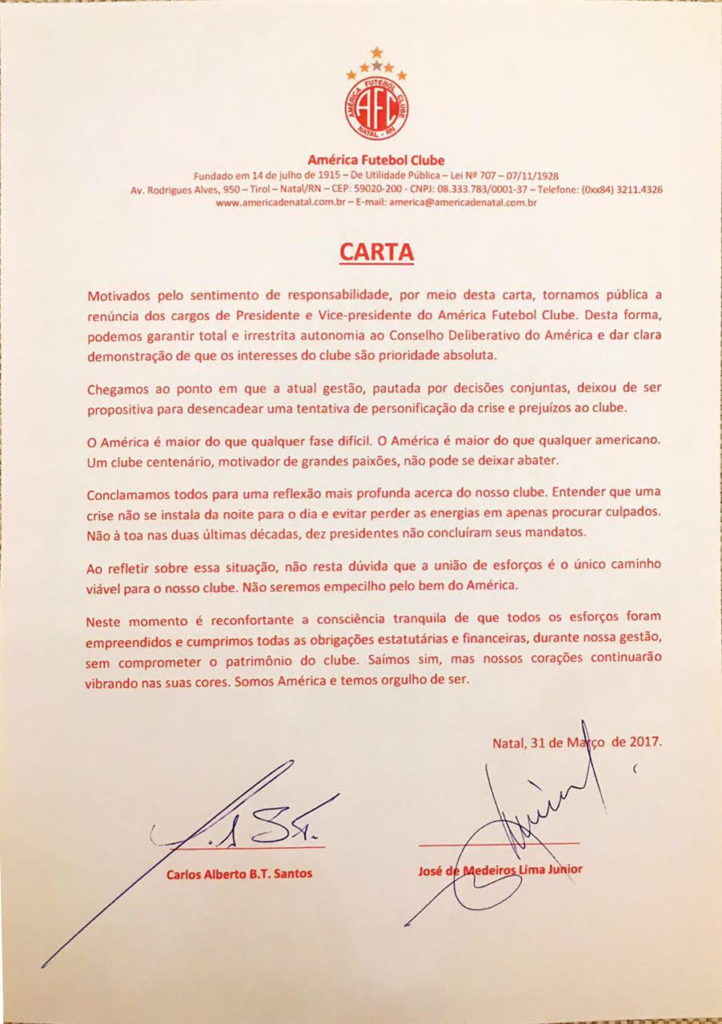 AMÉRICA FUTEBOL CLUBE
AFC
NATAL - RN

América Futebol Clube
Fundado em 14 de julho de 1915 – De Utilidade Pública – Lei Nº 707 – 07/11/1928
Av. Rodrigues Alves, 950 – Tirol – Natal/RN – CEP: 59020-200 - CNPJ: 08.333.783/0001-37 – Telefone: (0xx84) 3211.4326
www.americadenatal.com.br – E-mail: america@americadenatal.com.br

CARTA

Motivados pelo sentimento de responsabilidade, por meio desta carta, tornamos pública a renúncia dos cargos de Presidente e Vice-presidente do América Futebol Clube. Desta forma, podemos garantir total e irrestrita autonomia ao Conselho Deliberativo do América e dar clara demonstração de que os interesses do clube são prioridade absoluta.

Chegamos ao ponto em que a atual gestão, pautada por decisões conjuntas, deixou de ser propositiva para desencadear uma tentativa de personificação da crise e prejuízos ao clube.

O América é maior do que qualquer fase difícil. O América é maior do que qualquer americano. Um clube centenário, motivador de grandes paixões, não pode se deixar abater.

Conclamamos todos para uma reflexão mais profunda acerca do nosso clube. Entender que uma crise não se instala da noite para o dia e evitar perder as energias em apenas procurar culpados. Não à toa nas duas últimas décadas, dez presidentes não concluíram seus mandatos.

Ao refletir sobre essa situação, não resta dúvida que a união de esforços é o único caminho viável para o nosso clube. Não seremos empecilho pelo bem do América.

Neste momento é reconfortante a consciência tranquila de que todos os esforços foram empreendidos e cumprimos todas as obrigações estatutárias e financeiras, durante nossa gestão, sem comprometer o patrimônio do clube. Saímos sim, mas nossos corações continuarão vibrando nas suas cores. Somos América e temos orgulho de ser.

Natal, 31 de Março de 2017.

Carlos Alberto B.T. Santos

José de Medeiros Lima Junior